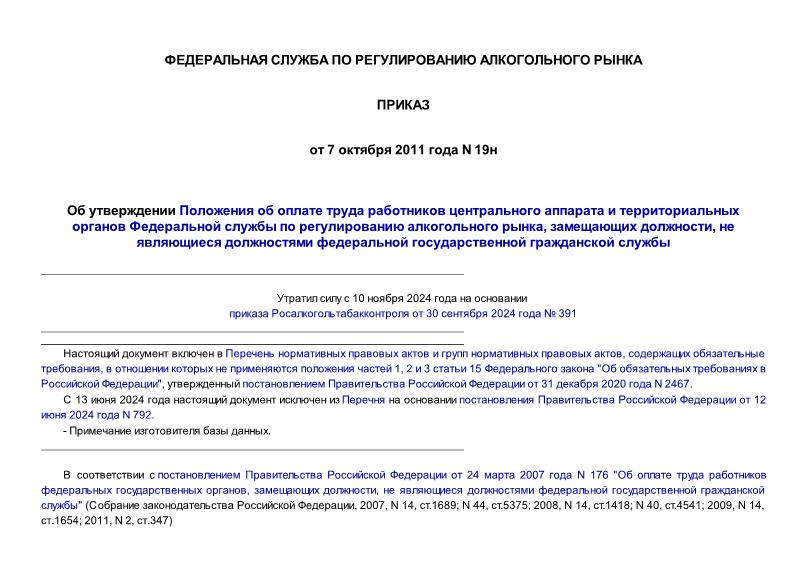 ФЕДЕРАЛЬНАЯ СЛУЖБА ПО РЕГУЛИРОВАНИЮ АЛКОГОЛЬНОГО РЫНКА

ПРИКАЗ

от 7 октября 2011 года N 19н

Об утверждении Положения об оплате труда работников центрального аппарата и территориальных органов Федеральной службы по регулированию алкогольного рынка, замещающих должности, не являющиеся должностями федеральной государственной гражданской службы

Утратил силу с 10 ноября 2024 года на основании приказа Росалкогольтабакконтроля от 30 сентября 2024 года № 391

Настоящий документ включен в Перечень нормативных правовых актов и групп нормативных правовых актов, содержащих обязательные требования, в отношении которых не применяются положения частей 1, 2 и 3 статьи 15 Федерального закона "Об обязательных требованиях в Российской Федерации", утвержденный постановлением Правительства Российской Федерации от 31 декабря 2020 года N 2467.

С 13 июня 2024 года настоящий документ исключен из Перечня на основании постановления Правительства Российской Федерации от 12 июня 2024 года N 792.

- Примечание изготовителя базы данных.

В соответствии с постановлением Правительства Российской Федерации от 24 марта 2007 года N 176 "Об оплате труда работников федеральных государственных органов, замещающих должности, не являющиеся должностями федеральной государственной гражданской службы" (Собрание законодательства Российской Федерации, 2007, N 14, ст.1689; N 44, ст.5375; 2008, N 14, ст.1418; N 40, ст.4541; 2009, N 14, ст.1654; 2011, N 2, ст.347)